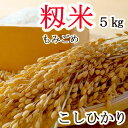 籾米
5 kg
もみごめ
こしひかり